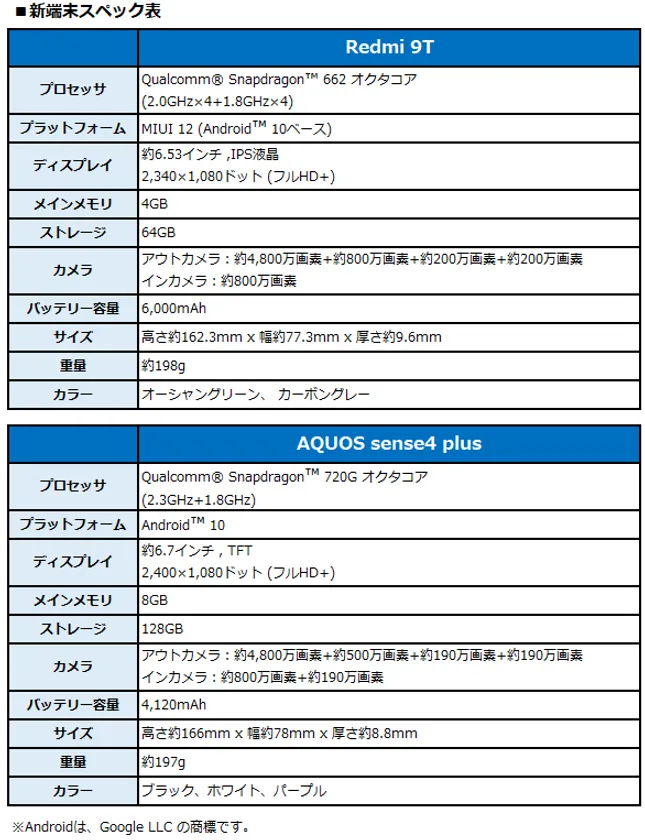 ■新端末スペック表

| | Redmi 9T |
|---|---|
| プロセッサ | Qualcomm® Snapdragon™ 662 オクタコア (2.0GHz×4+1.8GHz×4) |
| プラットフォーム | MIUI 12 (Android™ 10ベース) |
| ディスプレイ | 約6.53インチ ,IPS液晶 2,340×1,080ドット (フルHD+) |
| メインメモリ | 4GB |
| ストレージ | 64GB |
| カメラ | アウトカメラ：約4,800万画素+約800万画素+約200万画素+約200万画素 インカメラ：約800万画素 |
| バッテリー容量 | 6,000mAh |
| サイズ | 高さ約162.3mm x 幅約77.3mm x 厚さ約9.6mm |
| 重量 | 約198g |
| カラー | オーシャングリーン、 カーボングレー |

| | AQUOS sense4 plus |
|---|---|
| プロセッサ | Qualcomm® Snapdragon™ 720G オクタコア (2.3GHz+1.8GHz) |
| プラットフォーム | Android™ 10 |
| ディスプレイ | 約6.7インチ , TFT 2,400×1,080ドット (フルHD+) |
| メインメモリ | 8GB |
| ストレージ | 128GB |
| カメラ | アウトカメラ：約4,800万画素+約500万画素+約190万画素+約190万画素 インカメラ：約800万画素+約190万画素 |
| バッテリー容量 | 4,120mAh |
| サイズ | 高さ約166mm x 幅約78mm x 厚さ約8.8mm |
| 重量 | 約197g |
| カラー | ブラック、ホワイト、パープル |

※Androidは、Google LLC の商標です。